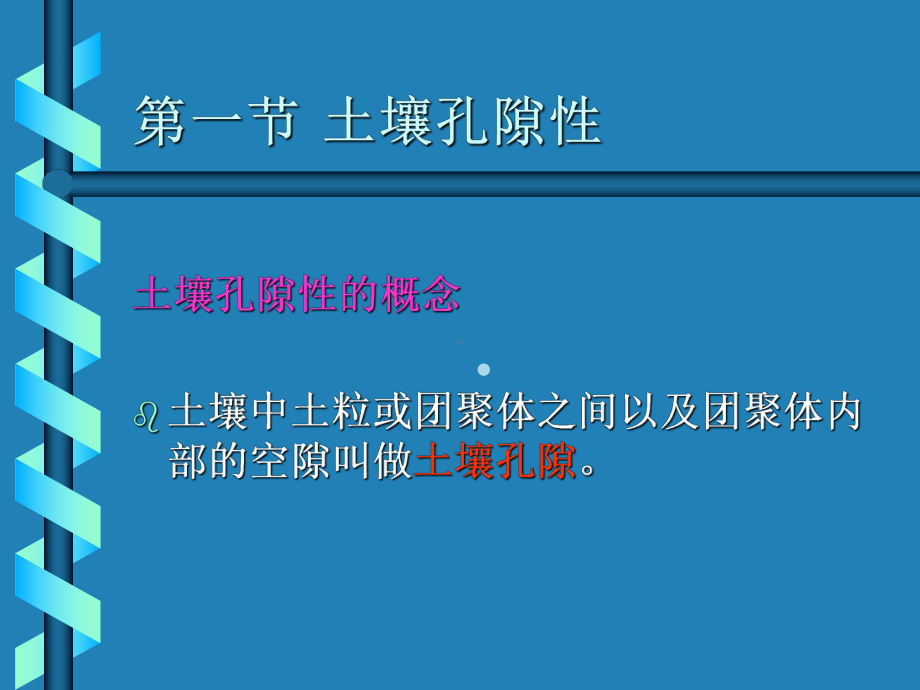 第一节 土壤孔隙性

土壤孔隙性的概念

土壤中土粒或团聚体之间以及团聚体内部的空隙叫做土壤孔隙。